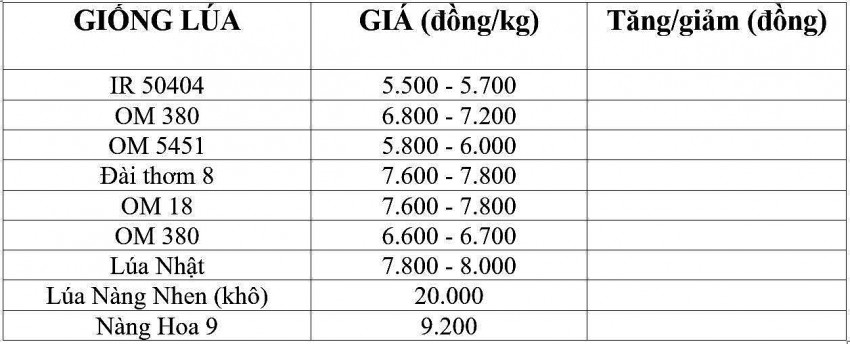 | GIỐNG LÚA | GIÁ (đồng/kg) | Tăng/giảm (đồng) |
|---|---|---|
| IR 50404 | 5.500 - 5.700 | |
| OM 380 | 6.800 - 7.200 | |
| OM 5451 | 5.800 - 6.000 | |
| Đài thơm 8 | 7.600 - 7.800 | |
| OM 18 | 7.600 - 7.800 | |
| OM 380 | 6.600 - 6.700 | |
| Lúa Nhật | 7.800 - 8.000 | |
| Lúa Nàng Nhen (khô) | 20.000 | |
| Nàng Hoa 9 | 9.200 | |